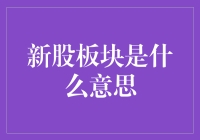 新股板块是什么意思